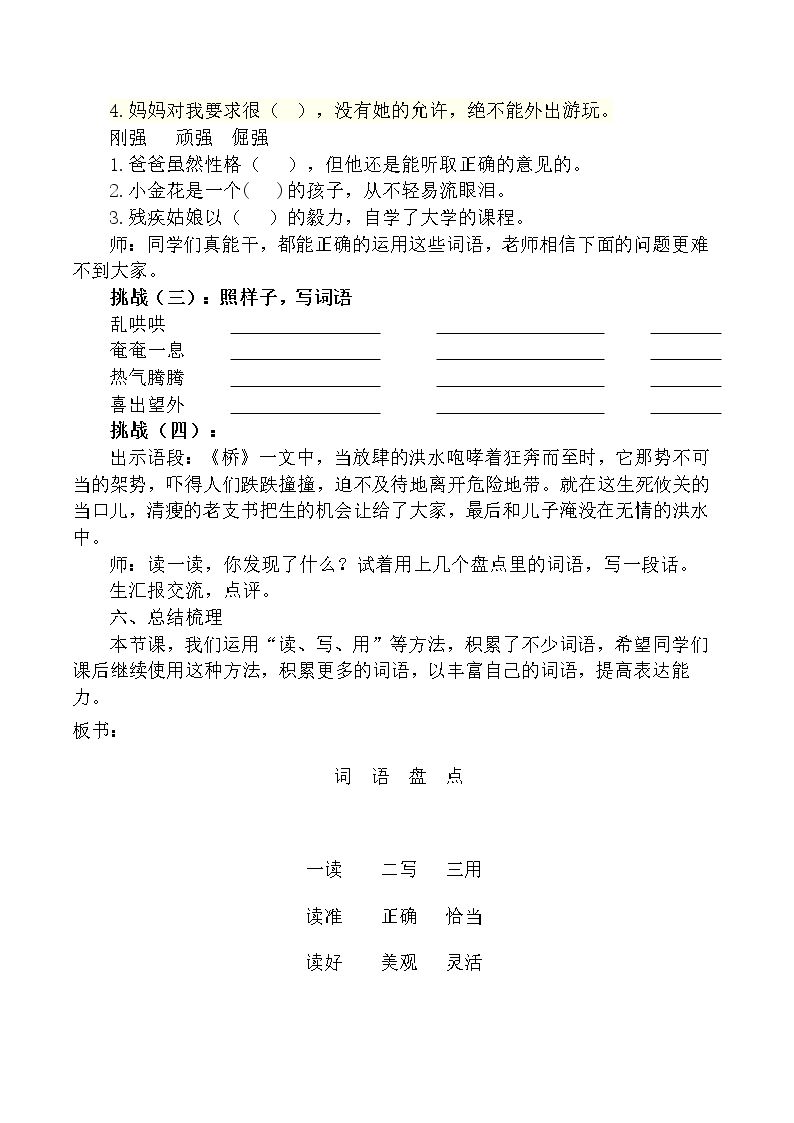 4.妈妈对我要求很（ ），没有她的允许，绝不能外出游玩。

刚强 顽强 倔强

1.爸爸虽然性格（ ），但他还是能听取正确的意见的。

2.小金花是一个( )的孩子，从不轻易流眼泪。

3.残疾姑娘以（ ）的毅力，自学了大学的课程。

师：同学们真能干，都能正确的运用这些词语，老师相信下面的问题更难不到大家。

挑战（三）：照样子，写词语

乱哄哄 ____ ____ ____

奄奄一息 ____ ____ ____

热气腾腾 ____ ____ ____

喜出望外 ____ ____ ____

挑战（四）：

出示语段：《桥》一文中，当放肆的洪水咆哮着狂奔而至时，它那势不可当的架势，吓得人们跌跌撞撞，迫不及待地离开危险地带。就在这生死攸关的当口儿，清瘦的老支书把生的机会让给了大家，最后和儿子淹没在无情的洪水中。

师：读一读，你发现了什么？试着用上几个盘点里的词语，写一段话。

生汇报交流，点评。

六、总结梳理

本节课，我们运用“读、写、用”等方法，积累了不少词语，希望同学们课后继续使用这种方法，积累更多的词语，以丰富自己的词语，提高表达能力。

板书：

词 语 盘 点

一读 二写 三用

读准 正确 恰当

读好 美观 灵活